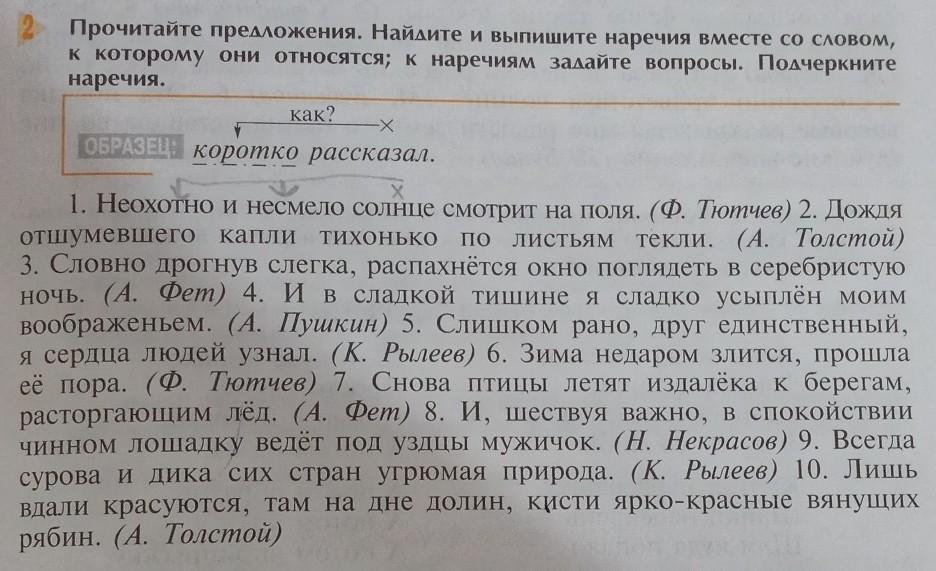 2 Прочитайте предложения. Найдите и выпишите наречия вместе со словом, к которому они относятся; к наречиям задайте вопросы. Подчеркните наречия.

как?
ОБРАЗЕЦ: коротко рассказал.

1. Неохотно и несмело солнце смотрит на поля. (Ф. Тютчев) 2. Дождя отшумевшего капли тихонько по листьям текли. (А. Толстой) 3. Словно дрогнув слегка, распахнётся окно поглядеть в серебристую ночь. (А. Фет) 4. И в сладкой тишине я сладко усыплён моим воображеньем. (А. Пушкин) 5. Слишком рано, друг единственный, я сердца людей узнал. (К. Рылеев) 6. Зима недаром злится, прошла её пора. (Ф. Тютчев) 7. Снова птицы летят издалёка к берегам, расторгающим лёд. (А. Фет) 8. И, шествуя важно, в спокойствии чинном лошадку ведёт под уздцы мужичок. (Н. Некрасов) 9. Всегда сурова и дика сих стран угрюмая природа. (К. Рылеев) 10. Лишь вдали красуются, там на дне долин, кисти ярко-красные вянущих рябин. (А. Толстой)